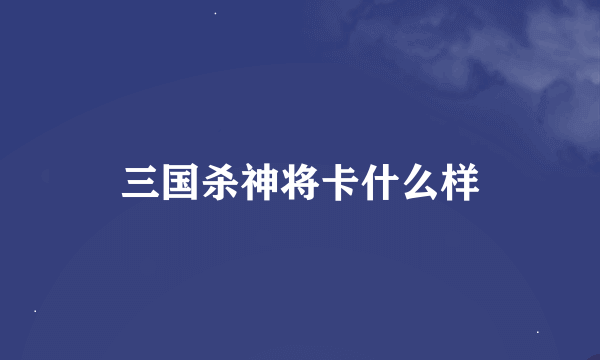 三国杀神将卡什么样